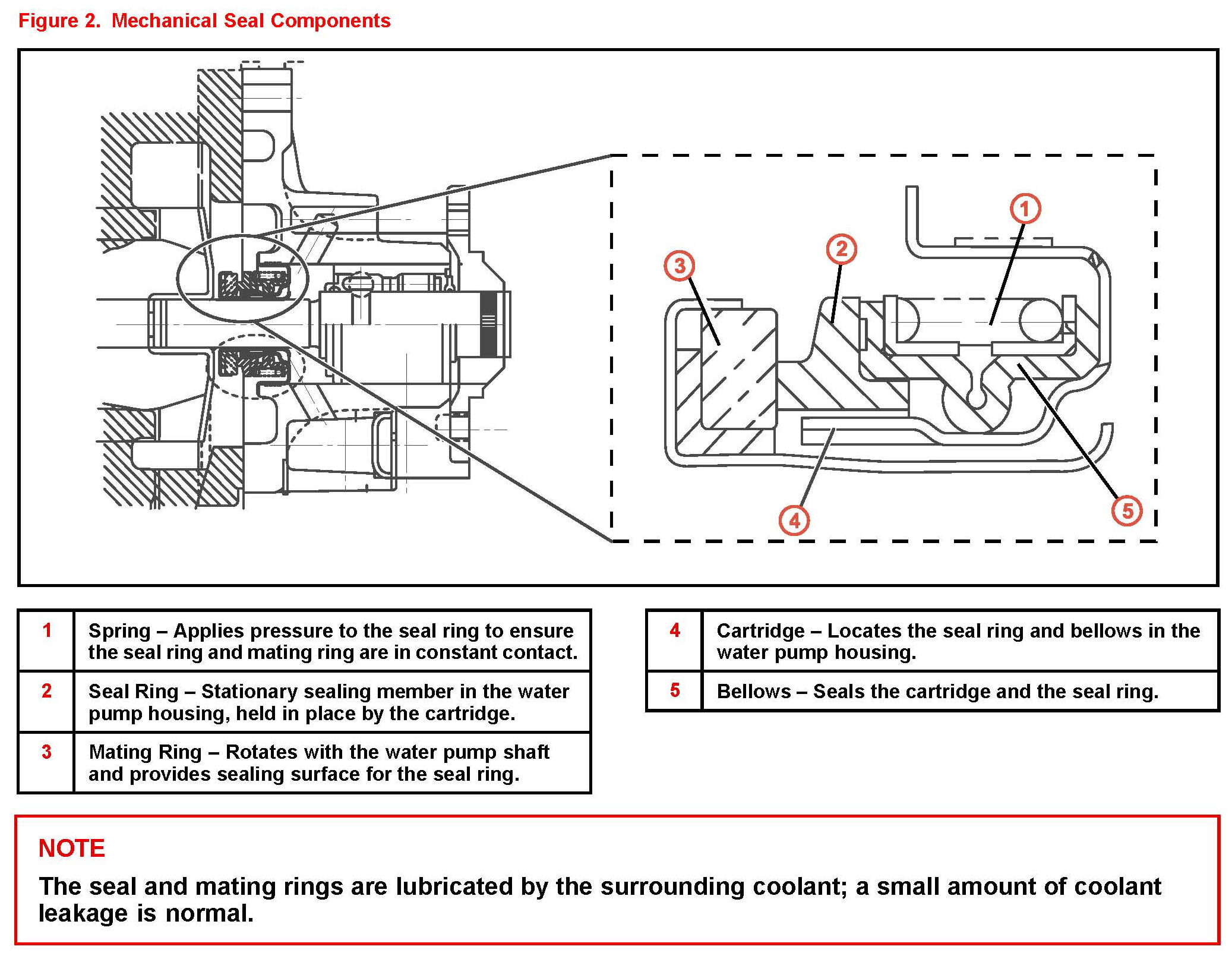 Figure 2. Mechanical Seal Components

1

2

3

4

5

| 1 | Spring – Applies pressure to the seal ring to ensure the seal ring and mating ring are in constant contact. |
|---|---|
| 2 | Seal Ring – Stationary sealing member in the water pump housing, held in place by the cartridge. |
| 3 | Mating Ring – Rotates with the water pump shaft and provides sealing surface for the seal ring. |

| 4 | Cartridge – Locates the seal ring and bellows in the water pump housing. |
|---|---|
| 5 | Bellows – Seals the cartridge and the seal ring. |

NOTE

The seal and mating rings are lubricated by the surrounding coolant; a small amount of coolant leakage is normal.